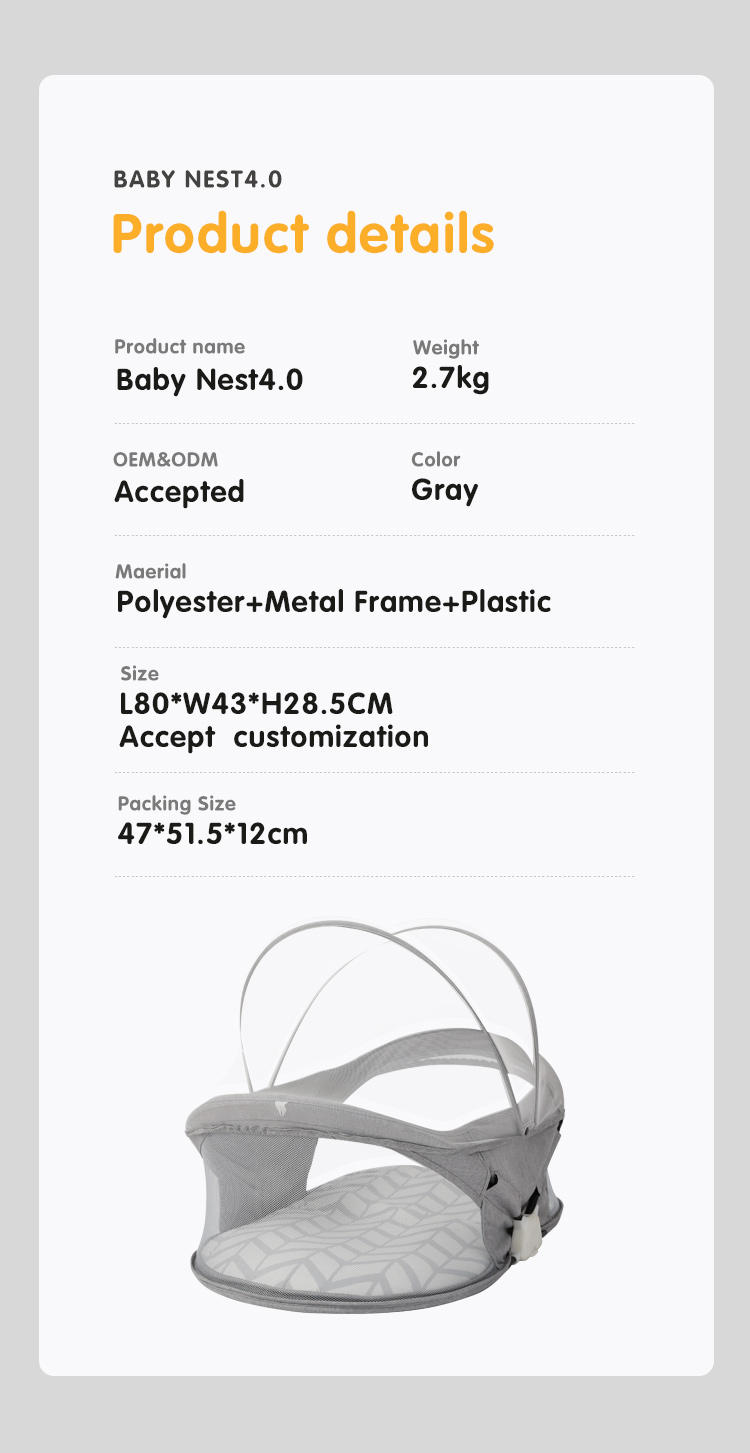 BABY NEST4.0

Product details

Product name
Baby Nest4.0

Weight
2.7kg

OEM&ODM
Accepted

Color
Gray

Maerial
Polyester+Metal Frame+Plastic

Size
L80*W43*H28.5CM
Accept customization

Packing Size
47*51.5*12cm